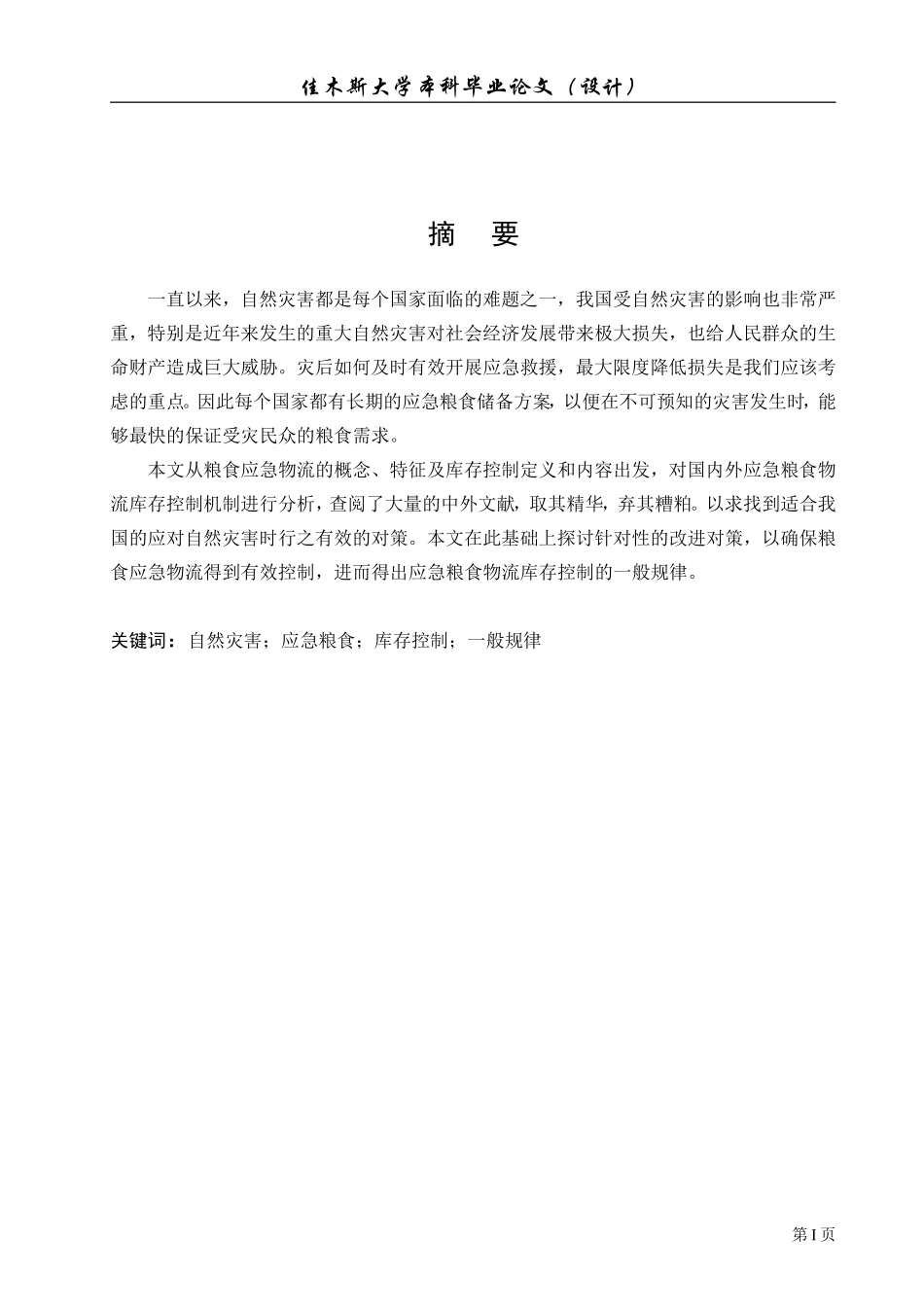 佳木斯大学本科毕业论文（设计）

摘 要

一直以来，自然灾害都是每个国家面临的难题之一，我国受自然灾害的影响也非常严重，特别是近年来发生的重大自然灾害对社会经济发展带来极大损失，也给人民群众的生命财产造成巨大威胁。灾后如何及时有效开展应急救援，最大限度降低损失是我们应该考虑的重点。因此每个国家都有长期的应急粮食储备方案，以便在不可预知的灾害发生时，能够最快的保证受灾民众的粮食需求。

本文从粮食应急物流的概念、特征及库存控制定义和内容出发，对国内外应急粮食物流库存控制机制进行分析，查阅了大量的中外文献，取其精华，弃其糟粕。以求找到适合我国的应对自然灾害时行之有效的对策。本文在此基础上探讨针对性的改进对策，以确保粮食应急物流得到有效控制，进而得出应急粮食物流库存控制的一般规律。

关键词：自然灾害；应急粮食；库存控制；一般规律

第 I 页